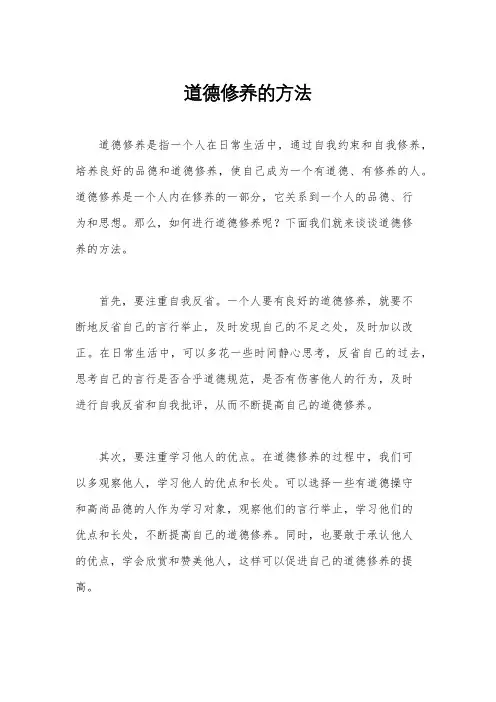 道德修养的方法

道德修养是指一个人在日常生活中，通过自我约束和自我修养，培养良好的品德和道德修养，使自己成为一个有道德、有修养的人。道德修养是一个人内在修养的一部分，它关系到一个人的品德、行为和思想。那么，如何进行道德修养呢？下面我们就来谈谈道德修养的方法。

首先，要注重自我反省。一个人要有良好的道德修养，就要不断地反省自己的言行举止，及时发现自己的不足之处，及时加以改正。在日常生活中，可以多花一些时间静心思考，反省自己的过去，思考自己的言行是否合乎道德规范，是否有伤害他人的行为，及时进行自我反省和自我批评，从而不断提高自己的道德修养。

其次，要注重学习他人的优点。在道德修养的过程中，我们可以多观察他人，学习他人的优点和长处。可以选择一些有道德操守和高尚品德的人作为学习对象，观察他们的言行举止，学习他们的优点和长处，不断提高自己的道德修养。同时，也要敢于承认他人的优点，学会欣赏和赞美他人，这样可以促进自己的道德修养的提高。